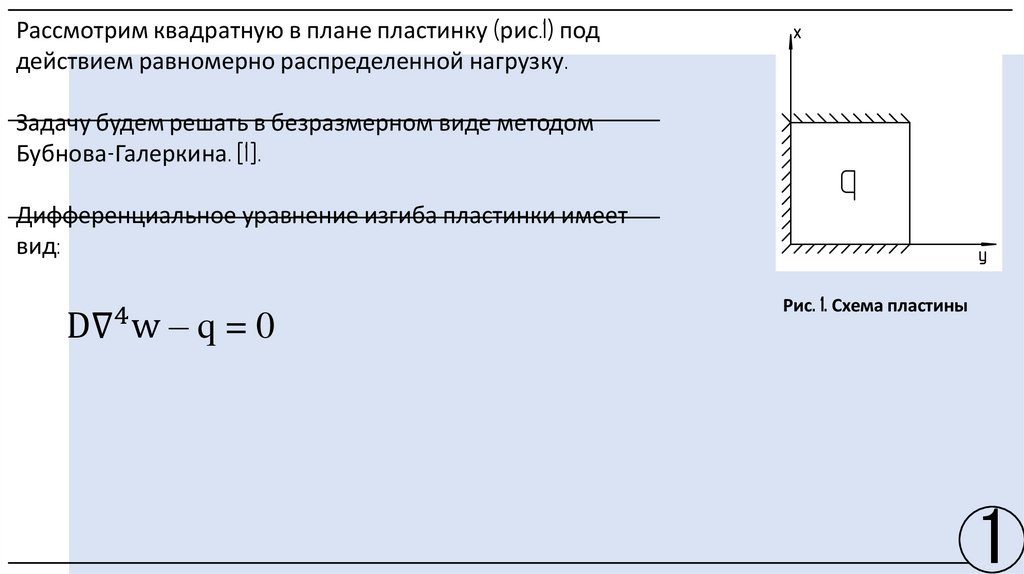 Рассмотрим квадратную в плане пластинку (рис.l) под действием равномерно распределенной нагрузку.

Задачу будем решать в безразмерном виде методом Бубнова-Галеркина. [l].

Дифференциальное уравнение изгиба пластинки имеет вид:

$D\nabla^4 w - q = 0$

x

q

y

Рис. l. Схема пластины

1